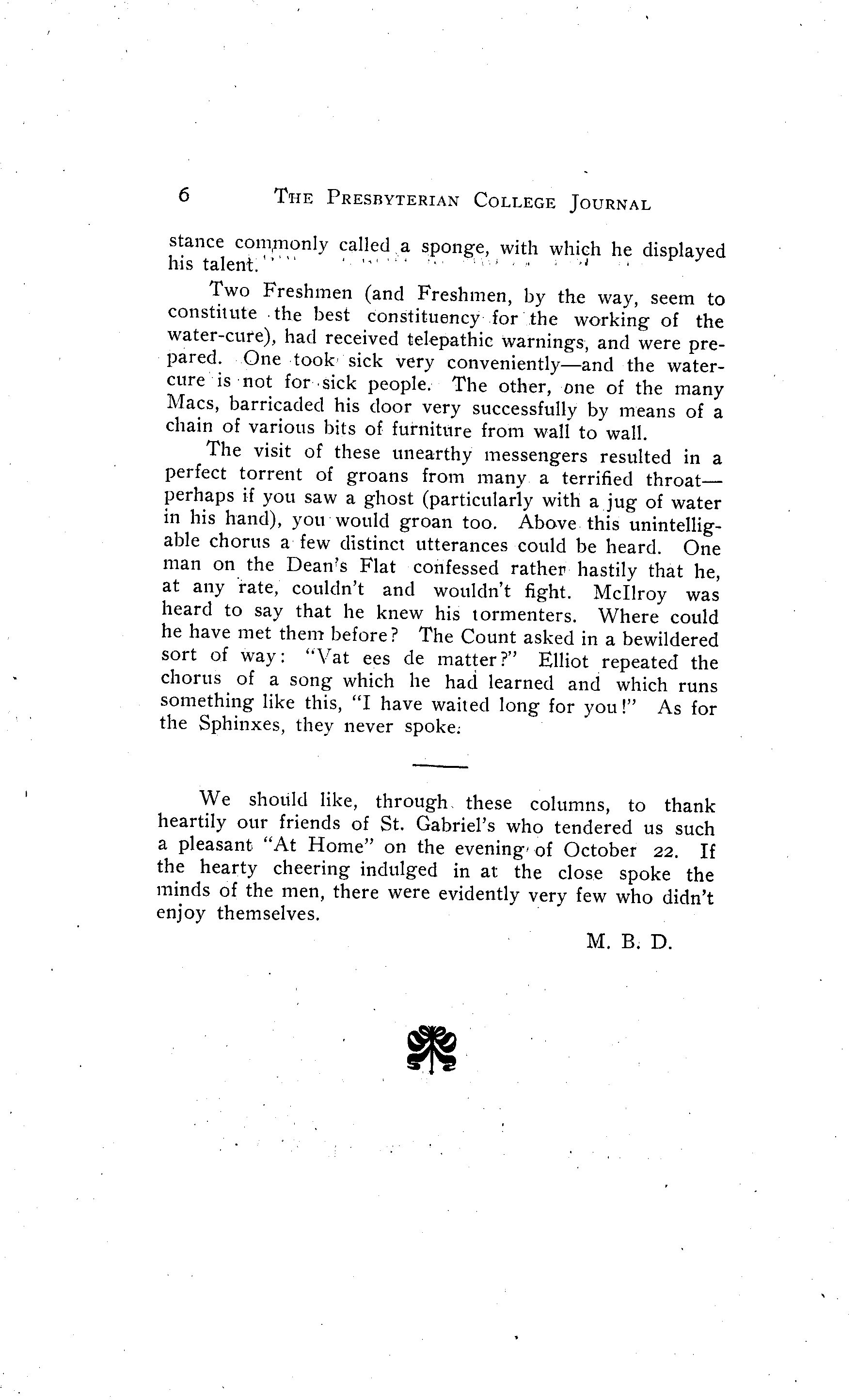 6 THE PRESBYTERIAN COLLEGE JOURNAL

stance commonly called a sponge, with which he displayed his talent.

Two Freshmen (and Freshmen, by the way, seem to constitute the best constituency for the working of the water-cure), had received telepathic warnings, and were prepared. One took sick very conveniently—and the water-cure is not for sick people. The other, one of the many Macs, barricaded his door very successfully by means of a chain of various bits of furniture from wall to wall.

The visit of these unearthy messengers resulted in a perfect torrent of groans from many a terrified throat—perhaps if you saw a ghost (particularly with a jug of water in his hand), you would groan too. Above this unintelligable chorus a few distinct utterances could be heard. One man on the Dean's Flat confessed rather hastily that he, at any rate, couldn't and wouldn't fight. McIlroy was heard to say that he knew his tormenters. Where could he have met them before? The Count asked in a bewildered sort of way: "Vat ees de matter?" Elliot repeated the chorus of a song which he had learned and which runs something like this, "I have waited long for you!" As for the Sphinxes, they never spoke.

We should like, through these columns, to thank heartily our friends of St. Gabriel's who tendered us such a pleasant "At Home" on the evening of October 22. If the hearty cheering indulged in at the close spoke the minds of the men, there were evidently very few who didn't enjoy themselves.

M. B. D.